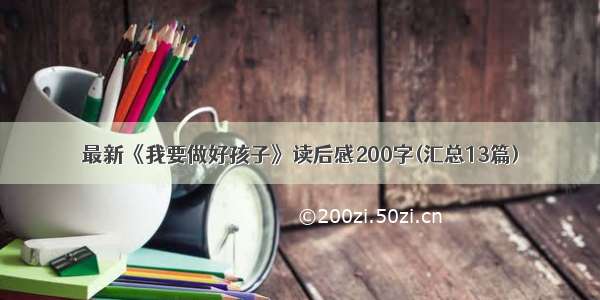 最新《我要做好孩子》读后感200字(汇总13篇)

©200zi.50zi.cn